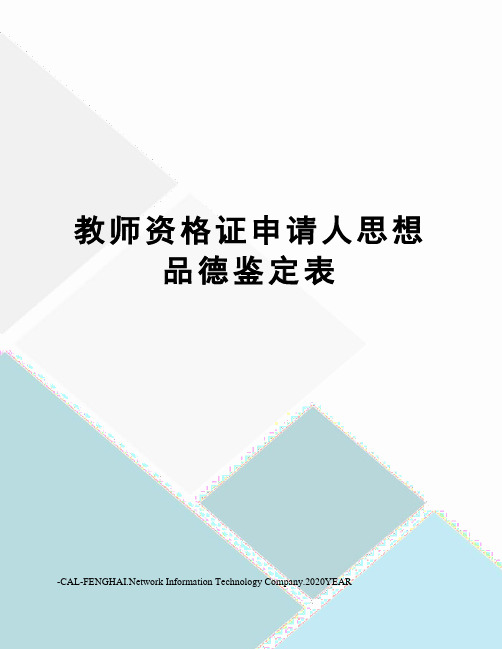 教师资格证申请人思想品德鉴定表

-CAL-FENGHAI.Network Information Technology Company.2020YEAR